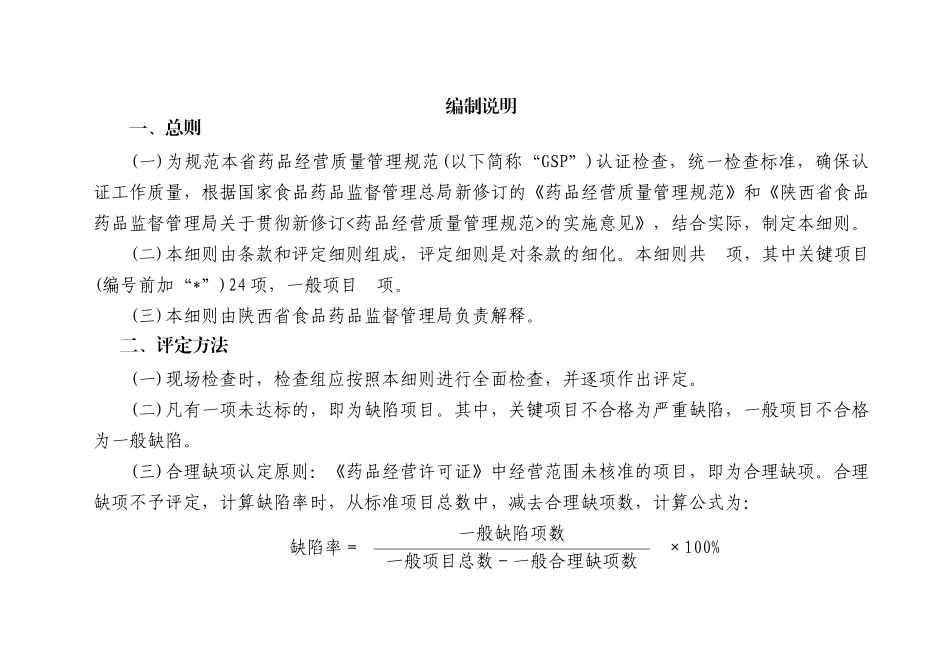 编制说明

一、总则

(一)为规范本省药品经营质量管理规范(以下简称“GSP”)认证检查，统一检查标准，确保认证工作质量，根据国家食品药品监督管理总局新修订的《药品经营质量管理规范》和《陕西省食品药品监督管理局关于贯彻新修订<药品经营质量管理规范>的实施意见》，结合实际，制定本细则。

(二)本细则由条款和评定细则组成，评定细则是对条款的细化。本细则共　项，其中关键项目(编号前加“*”)24项，一般项目　项。

(三)本细则由陕西省食品药品监督管理局负责解释。

二、评定方法

(一)现场检查时，检查组应按照本细则进行全面检查，并逐项作出评定。

(二)凡有一项未达标的，即为缺陷项目。其中，关键项目不合格为严重缺陷，一般项目不合格为一般缺陷。

(三)合理缺项认定原则：《药品经营许可证》中经营范围未核准的项目，即为合理缺项。合理缺项不予评定，计算缺陷率时，从标准项目总数中，减去合理缺项数，计算公式为：

$缺陷率 = \frac{一般缺陷项数}{一般项目总数 - 一般合理缺项数} \times 100\%$